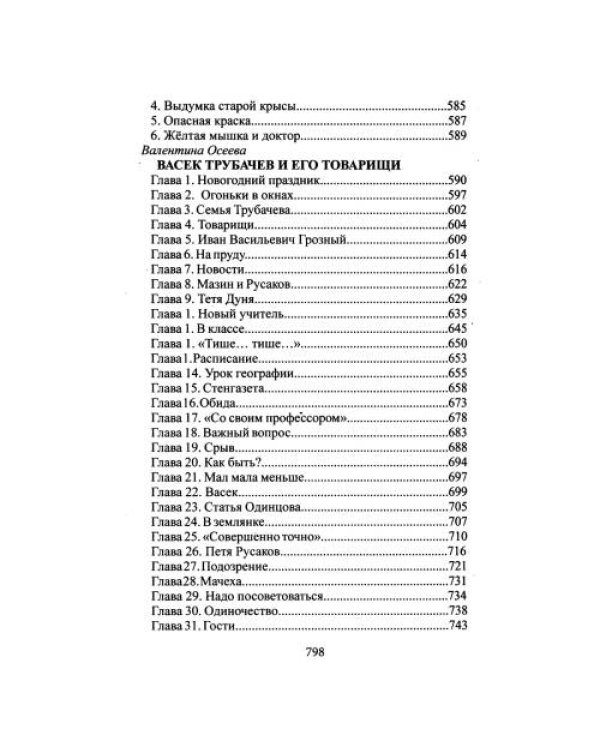 4. Выдумка старой крысы 585
5. Опасная краска 587
6. Жёлтая мышка и доктор 589
Валентина Осеева
ВАСЕК ТРУБАЧЕВ И ЕГО ТОВАРИЩИ
Глава 1. Новогодний праздник 590
Глава 2. Огоньки в окнах 597
Глава 3. Семья Трубачева 602
Глава 4. Товарищи 604
Глава 5. Иван Васильевич Грозный 609
Глава 6. На пруду 614
Глава 7. Новости 616
Глава 8. Мазин и Русаков 622
Глава 9. Тетя Дуня 629
Глава 1. Новый учитель 635
Глава 1. В классе 645
Глава 1. «Тише… тише…» 650
Глава1.Расписание 653
Глава 14. Урок географии 655
Глава 15. Стенгазета 658
Глава16.Обида 673
Глава 17. «Со своим профессором» 678
Глава 18. Важный вопрос 683
Глава 19. Срыв 688
Глава 20. Как быть? 694
Глава 21. Мал мала меньше 697
Глава 22. Васек 699
Глава 23. Статья Одинцова 705
Глава 24. В землянке 707
Глава 25. «Совершенно точно» 710
Глава 26. Петя Русаков 716
Глава27.Подозрение 721
Глава28.Мачеха 731
Глава 29. Надо посоветоваться 734
Глава 30. Одиночество 738
Глава 31. Гости 743

798